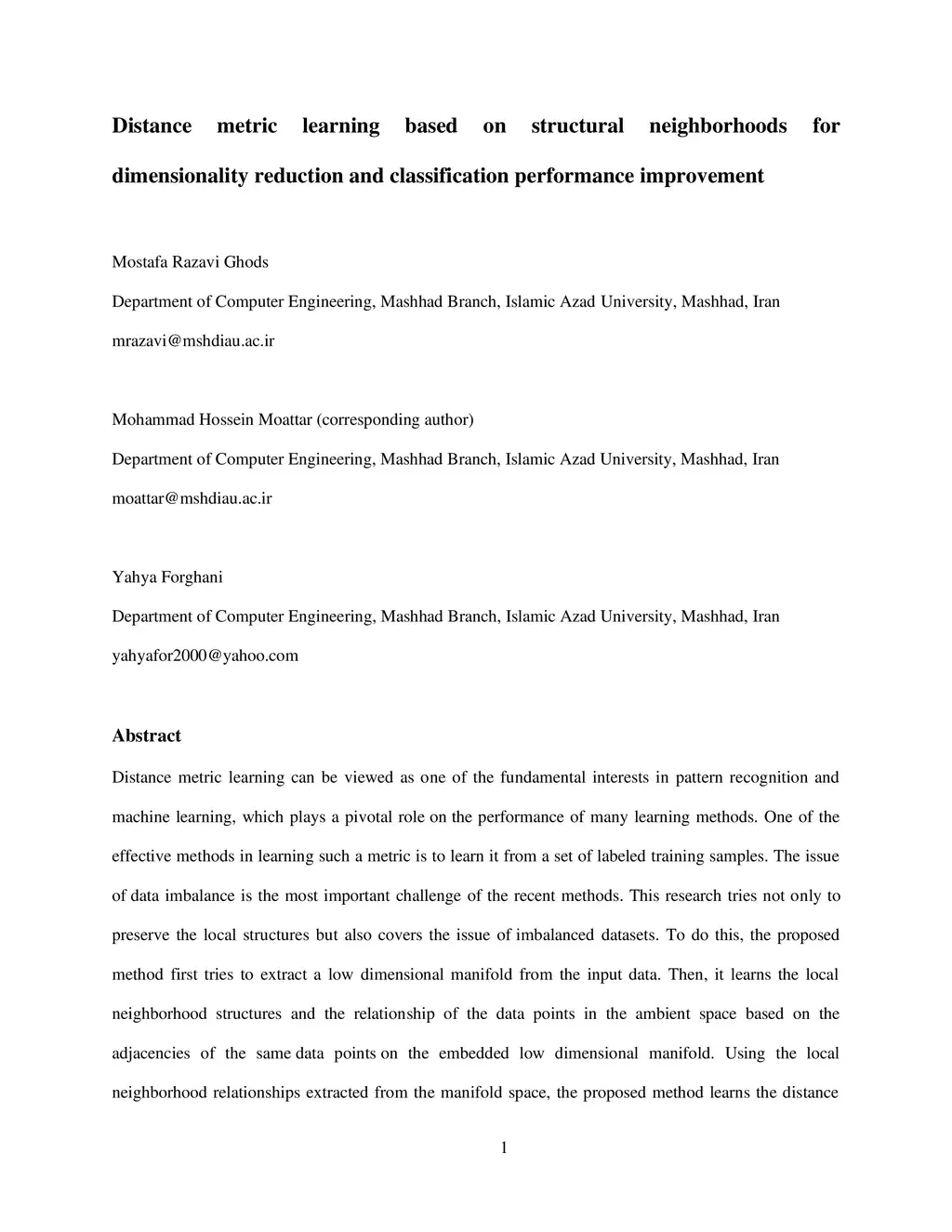 Distance metric learning based on structural neighborhoods for dimensionality reduction and classification performance improvement

Mostafa Razavi Ghods

Department of Computer Engineering, Mashhad Branch, Islamic Azad University, Mashhad, Iran

mrazavi@mshdiau.ac.ir

Mohammad Hossein Moattar (corresponding author)

Department of Computer Engineering, Mashhad Branch, Islamic Azad University, Mashhad, Iran

moattar@mshdiau.ac.ir

Yahya Forghani

Department of Computer Engineering, Mashhad Branch, Islamic Azad University, Mashhad, Iran

yahyafor2000@yahoo.com

Abstract

Distance metric learning can be viewed as one of the fundamental interests in pattern recognition and machine learning, which plays a pivotal role on the performance of many learning methods. One of the effective methods in learning such a metric is to learn it from a set of labeled training samples. The issue of data imbalance is the most important challenge of the recent methods. This research tries not only to preserve the local structures but also covers the issue of imbalanced datasets. To do this, the proposed method first tries to extract a low dimensional manifold from the input data. Then, it learns the local neighborhood structures and the relationship of the data points in the ambient space based on the adjacencies of the same data points on the embedded low dimensional manifold. Using the local neighborhood relationships extracted from the manifold space, the proposed method learns the distance

1